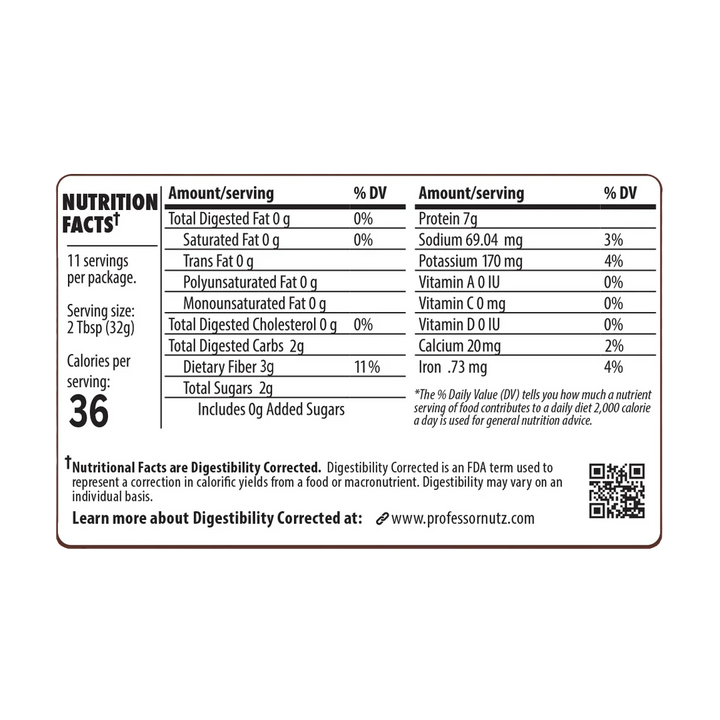 NUTRITION FACTS†

11 servings per package.

Serving size: 2 Tbsp (32g)

Calories per serving:
36

| Amount/serving | % DV |
|---|---|
| Total Digested Fat 0 g | 0% |
| Saturated Fat 0 g | 0% |
| Trans Fat 0 g | |
| Polyunsaturated Fat 0 g | |
| Monounsaturated Fat 0 g | |
| Total Digested Cholesterol 0 g | 0% |
| Total Digested Carbs 2g | |
| Dietary Fiber 3g | 11% |
| Total Sugars 2g | |
| Includes 0g Added Sugars | |

| Amount/serving | % DV |
|---|---|
| Protein 7g | |
| Sodium 69.04 mg | 3% |
| Potassium 170 mg | 4% |
| Vitamin A 0 IU | 0% |
| Vitamin C 0 mg | 0% |
| Vitamin D 0 IU | 0% |
| Calcium 20mg | 2% |
| Iron .73 mg | 4% |

*The % Daily Value (DV) tells you how much a nutrient serving of food contributes to a daily diet 2,000 calorie a day is used for general nutrition advice.

†Nutritional Facts are Digestibility Corrected. Digestibility Corrected is an FDA term used to represent a correction in calorific yields from a food or macronutrient. Digestibility may vary on an individual basis.

Learn more about Digestibility Corrected at: www.professornutz.com